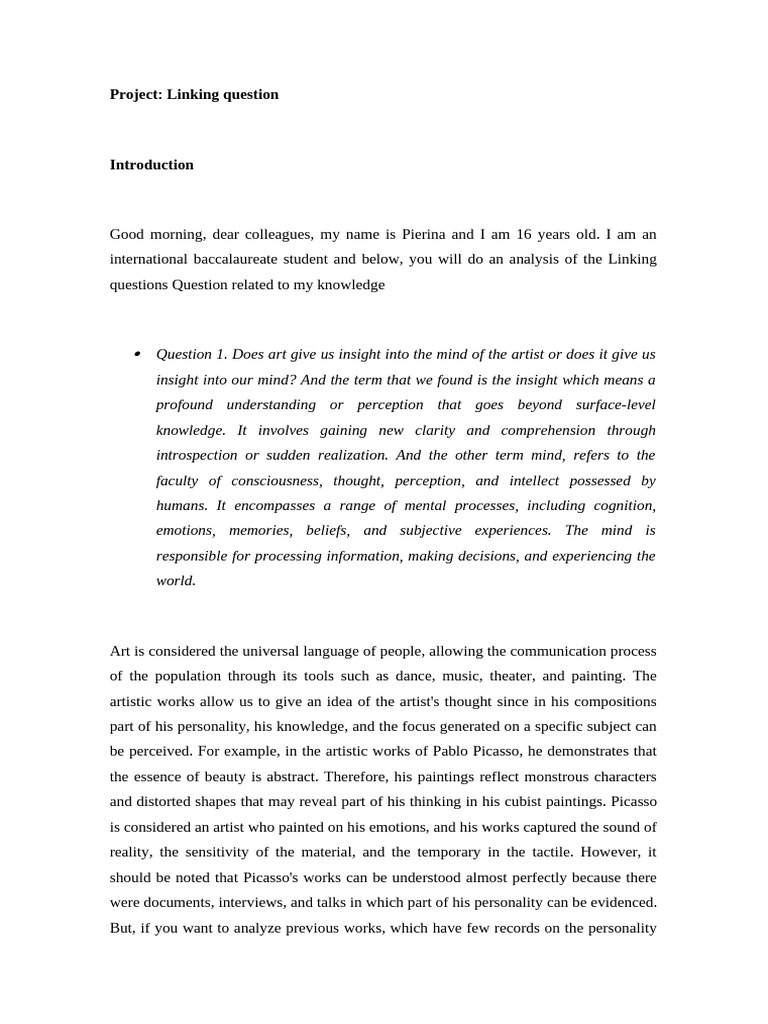 Project: Linking question

Introduction

Good morning, dear colleagues, my name is Pierina and I am 16 years old. I am an international baccalaureate student and below, you will do an analysis of the Linking questions Question related to my knowledge

• Question 1. Does art give us insight into the mind of the artist or does it give us insight into our mind? And the term that we found is the insight which means a profound understanding or perception that goes beyond surface-level knowledge. It involves gaining new clarity and comprehension through introspection or sudden realization. And the other term mind, refers to the faculty of consciousness, thought, perception, and intellect possessed by humans. It encompasses a range of mental processes, including cognition, emotions, memories, beliefs, and subjective experiences. The mind is responsible for processing information, making decisions, and experiencing the world.

Art is considered the universal language of people, allowing the communication process of the population through its tools such as dance, music, theater, and painting. The artistic works allow us to give an idea of the artist's thought since in his compositions part of his personality, his knowledge, and the focus generated on a specific subject can be perceived. For example, in the artistic works of Pablo Picasso, he demonstrates that the essence of beauty is abstract. Therefore, his paintings reflect monstrous characters and distorted shapes that may reveal part of his thinking in his cubist paintings. Picasso is considered an artist who painted on his emotions, and his works captured the sound of reality, the sensitivity of the material, and the temporary in the tactile. However, it should be noted that Picasso's works can be understood almost perfectly because there were documents, interviews, and talks in which part of his personality can be evidenced. But, if you want to analyze previous works, which have few records on the personality